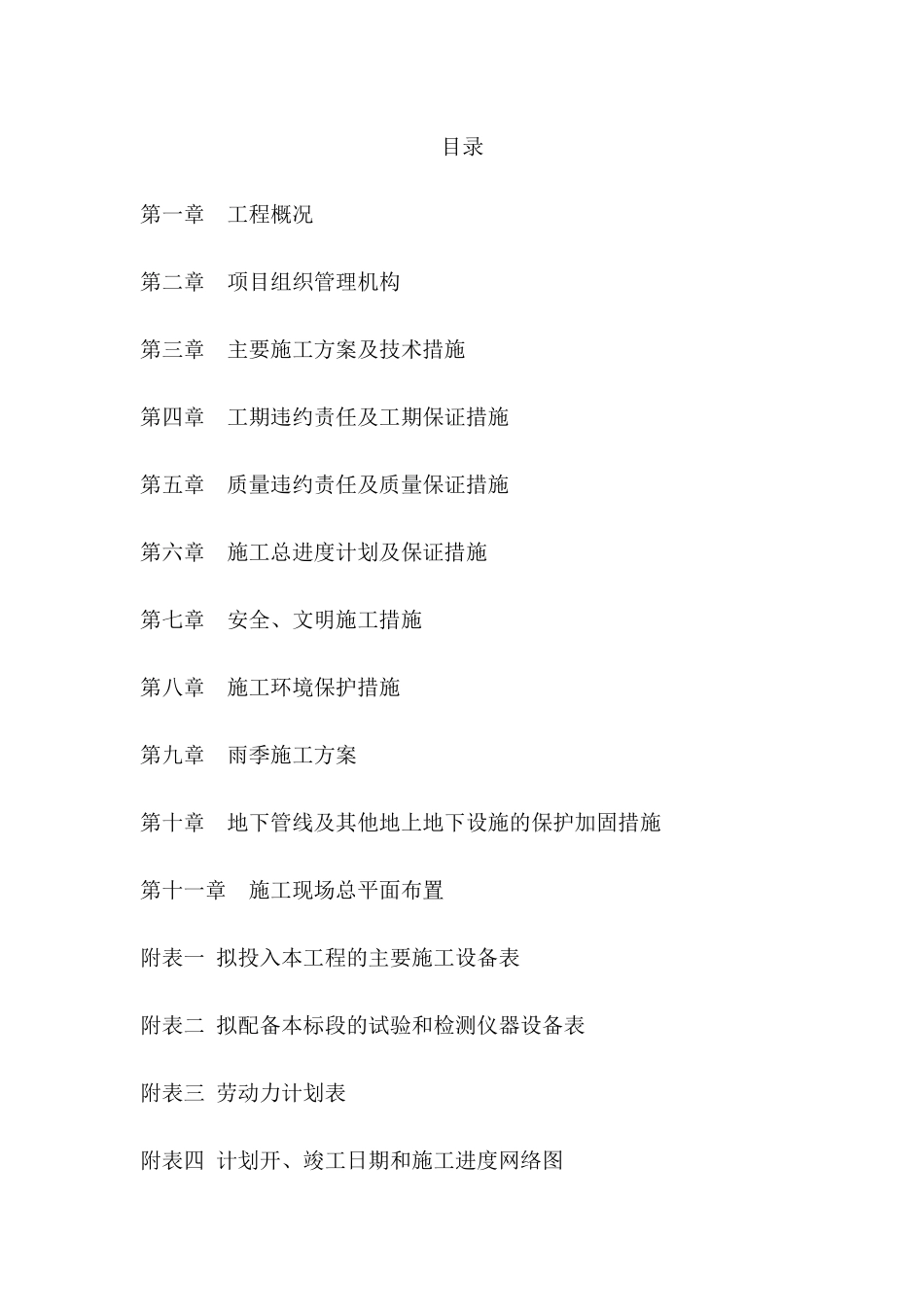 目录

第一章　工程概况

第二章　项目组织管理机构

第三章　主要施工方案及技术措施

第四章　工期违约责任及工期保证措施

第五章　质量违约责任及质量保证措施

第六章　施工总进度计划及保证措施

第七章　安全、文明施工措施

第八章　施工环境保护措施

第九章　雨季施工方案

第十章　地下管线及其他地上地下设施的保护加固措施

第十一章　施工现场总平面布置

附表一 拟投入本工程的主要施工设备表

附表二 拟配备本标段的试验和检测仪器设备表

附表三 劳动力计划表

附表四 计划开、竣工日期和施工进度网络图